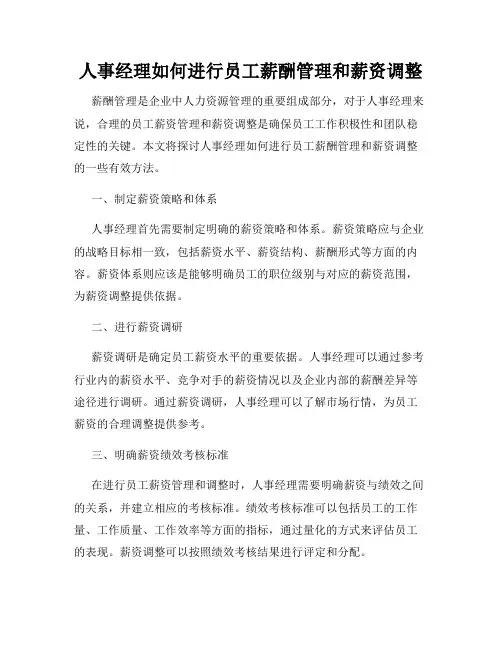 人事经理如何进行员工薪酬管理和薪资调整

薪酬管理是企业中人力资源管理的重要组成部分，对于人事经理来说，合理的员工薪资管理和薪资调整是确保员工工作积极性和团队稳定性的关键。本文将探讨人事经理如何进行员工薪酬管理和薪资调整的一些有效方法。

一、制定薪资策略和体系

人事经理首先需要制定明确的薪资策略和体系。薪资策略应与企业的战略目标相一致，包括薪资水平、薪资结构、薪酬形式等方面的内容。薪资体系则应该是能够明确员工的职位级别与对应的薪资范围，为薪资调整提供依据。

二、进行薪资调研

薪资调研是确定员工薪资水平的重要依据。人事经理可以通过参考行业内的薪资水平、竞争对手的薪资情况以及企业内部的薪酬差异等途径进行调研。通过薪资调研，人事经理可以了解市场行情，为员工薪资的合理调整提供参考。

三、明确薪资绩效考核标准

在进行员工薪资管理和调整时，人事经理需要明确薪资与绩效之间的关系，并建立相应的考核标准。绩效考核标准可以包括员工的工作量、工作质量、工作效率等方面的指标，通过量化的方式来评估员工的表现。薪资调整可以按照绩效考核结果进行评定和分配。